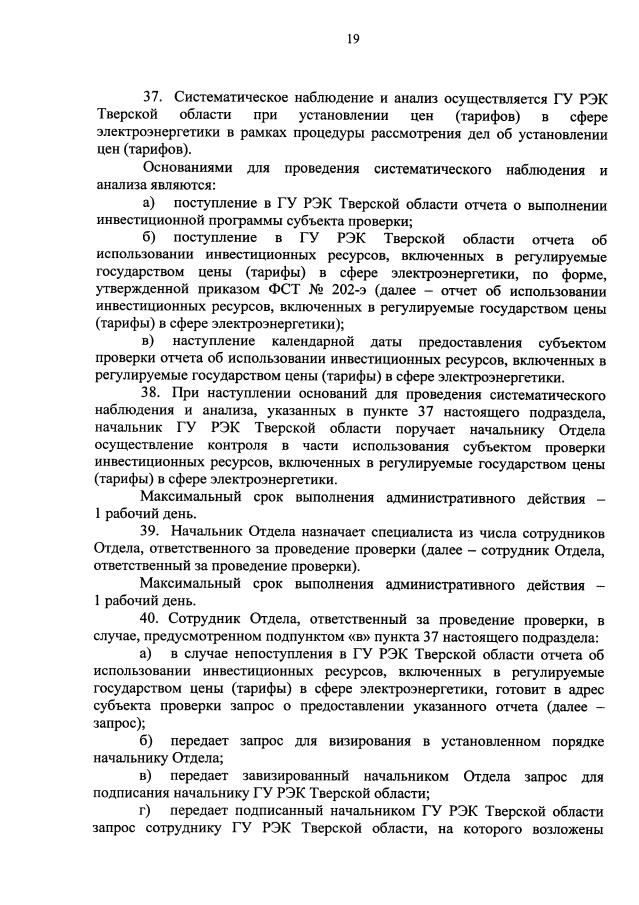 19

37. Систематическое наблюдение и анализ осуществляется ГУ РЭК Тверской области при установлении цен (тарифов) в сфере электроэнергетики в рамках процедуры рассмотрения дел об установлении цен (тарифов).

Основаниями для проведения систематического наблюдения и анализа являются:

а) поступление в ГУ РЭК Тверской области отчета о выполнении инвестиционной программы субъекта проверки;

б) поступление в ГУ РЭК Тверской области отчета об использовании инвестиционных ресурсов, включенных в регулируемые государством цены (тарифы) в сфере электроэнергетики, по форме, утвержденной приказом ФСТ № 202-э (далее – отчет об использовании инвестиционных ресурсов, включенных в регулируемые государством цены (тарифы) в сфере электроэнергетики);

в) наступление календарной даты предоставления субъектом проверки отчета об использовании инвестиционных ресурсов, включенных в регулируемые государством цены (тарифы) в сфере электроэнергетики.

38. При наступлении оснований для проведения систематического наблюдения и анализа, указанных в пункте 37 настоящего подраздела, начальник ГУ РЭК Тверской области поручает начальнику Отдела осуществление контроля в части использования субъектом проверки инвестиционных ресурсов, включенных в регулируемые государством цены (тарифы) в сфере электроэнергетики.

Максимальный срок выполнения административного действия – 1 рабочий день.

39. Начальник Отдела назначает специалиста из числа сотрудников Отдела, ответственного за проведение проверки (далее – сотрудник Отдела, ответственный за проведение проверки).

Максимальный срок выполнения административного действия – 1 рабочий день.

40. Сотрудник Отдела, ответственный за проведение проверки, в случае, предусмотренном подпунктом «в» пункта 37 настоящего подраздела:

а) в случае непоступления в ГУ РЭК Тверской области отчета об использовании инвестиционных ресурсов, включенных в регулируемые государством цены (тарифы) в сфере электроэнергетики, готовит в адрес субъекта проверки запрос о предоставлении указанного отчета (далее – запрос);

б) передает запрос для визирования в установленном порядке начальнику Отдела;

в) передает завизированный начальником Отдела запрос для подписания начальнику ГУ РЭК Тверской области;

г) передает подписанный начальником ГУ РЭК Тверской области запрос сотруднику ГУ РЭК Тверской области, на которого возложены